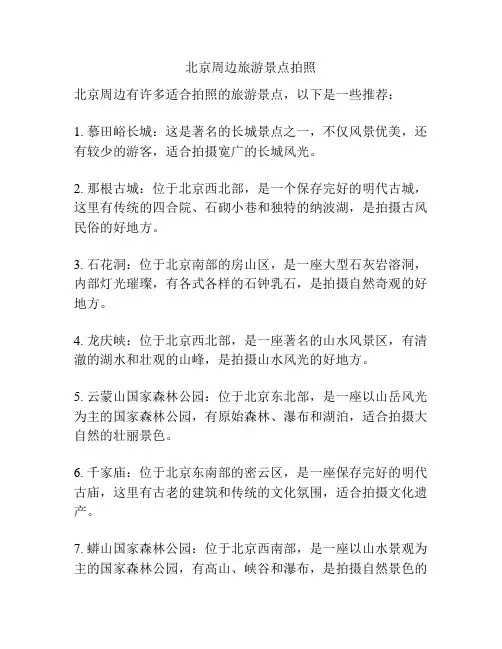 北京周边旅游景点拍照

北京周边有许多适合拍照的旅游景点，以下是一些推荐：

1. 慕田峪长城：这是著名的长城景点之一，不仅风景优美，还有较少的游客，适合拍摄宽广的长城风光。

2. 那根古城：位于北京西北部，是一个保存完好的明代古城，这里有传统的四合院、石砌小巷和独特的纳波湖，是拍摄古风民俗的好地方。

3. 石花洞：位于北京南部的房山区，是一座大型石灰岩溶洞，内部灯光璀璨，有各式各样的石钟乳石，是拍摄自然奇观的好地方。

4. 龙庆峡：位于北京西北部，是一座著名的山水风景区，有清澈的湖水和壮观的山峰，是拍摄山水风光的好地方。

5. 云蒙山国家森林公园：位于北京东北部，是一座以山岳风光为主的国家森林公园，有原始森林、瀑布和湖泊，适合拍摄大自然的壮丽景色。

6. 千家庙：位于北京东南部的密云区，是一座保存完好的明代古庙，这里有古老的建筑和传统的文化氛围，适合拍摄文化遗产。

7. 蟒山国家森林公园：位于北京西南部，是一座以山水景观为主的国家森林公园，有高山、峡谷和瀑布，是拍摄自然景色的